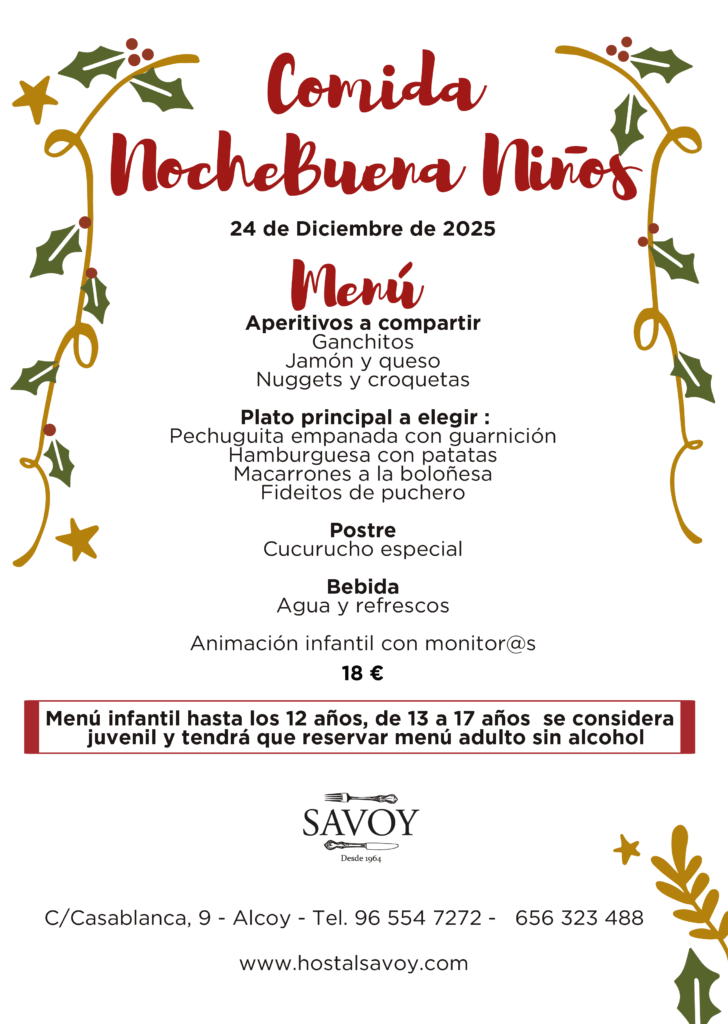 Comida
NocheBuena Niños

24 de Diciembre de 2025

Menú

Aperitivos a compartir
Ganchitos
Jamón y queso
Nuggets y croquetas

Plato principal a elegir :
Pechuguita empanada con guarnición
Hamburguesa con patatas
Macarrones a la boloñesa
Fideitos de puchero

Postre
Cucurucho especial

Bebida
Agua y refrescos

Animación infantil con monitor@s

18 €

Menú infantil hasta los 12 años, de 13 a 17 años se considera juvenil y tendrá que reservar menú adulto sin alcohol

SAVOY
Desde 1964

C/Casablanca, 9 - Alcoy - Tel. 96 554 7272 - 656 323 488

www.hostalsavoy.com